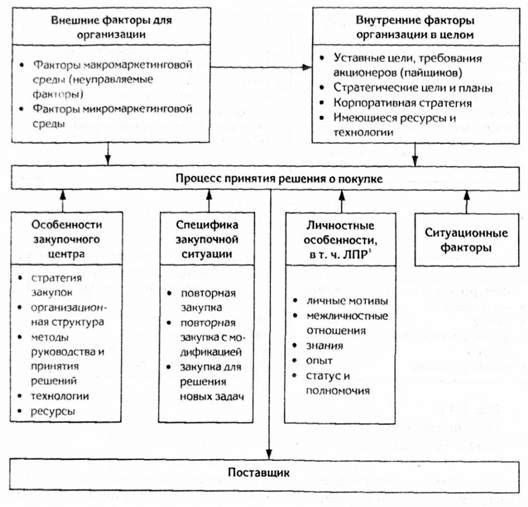 Внешние факторы для организации

• Факторы макромаркетинговой среды (неуправляемые факторы)
• Факторы микромаркетинговой среды

Внутренние факторы организации в целом

• Уставные цели, требования акционеров (пайщиков)
• Стратегические цели и планы
• Корпоративная стратегия
• Имеющиеся ресурсы и технологии

Процесс принятия решения о покупке

Особенности закупочного центра

• стратегия закупок
• организационная структура
• методы руководства и принятия решений
• технологии
• ресурсы

Специфика закупочной ситуации

• повторная закупка
• повторная закупка с модификацией
• закупка для решения новых задач

Личностные особенности, в т. ч. ЛПР$^1$

• личные мотивы
• межличностные отношения
• знания
• опыт
• статус и полномочия

Ситуационные факторы

Поставщик